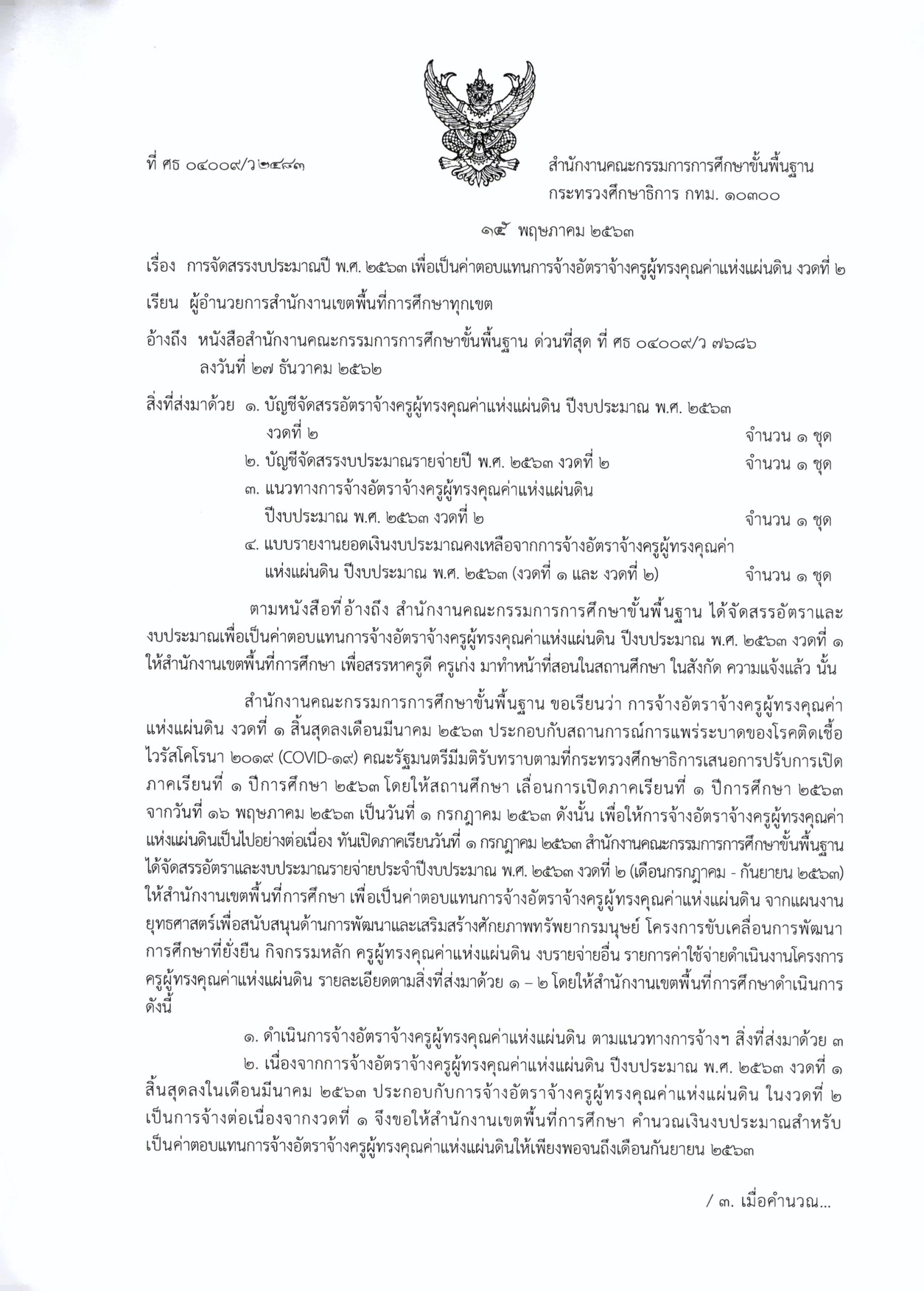 ที่ ศธ ๐๔๐๐๙/ว ๒๔๘๓

สำนักงานคณะกรรมการการศึกษาขั้นพื้นฐาน
กระทรวงศึกษาธิการ กทม. ๑๐๓๐๐

๑๕ พฤษภาคม ๒๕๖๓

เรื่อง การจัดสรรงบประมาณปี พ.ศ. ๒๕๖๓ เพื่อเป็นค่าตอบแทนการจ้างอัตราจ้างครูผู้ทรงคุณค่าแห่งแผ่นดิน งวดที่ ๒

เรียน ผู้อำนวยการสำนักงานเขตพื้นที่การศึกษาทุกเขต

อ้างถึง หนังสือสำนักงานคณะกรรมการการศึกษาขั้นพื้นฐาน ด่วนที่สุด ที่ ศธ ๐๔๐๐๙/ว ๗๖๘๖ ลงวันที่ ๒๗ ธันวาคม ๒๕๖๒

สิ่งที่ส่งมาด้วย ๑. บัญชีจัดสรรอัตราจ้างครูผู้ทรงคุณค่าแห่งแผ่นดิน ปีงบประมาณ พ.ศ. ๒๕๖๓ งวดที่ ๒ จำนวน ๑ ชุด
๒. บัญชีจัดสรรงบประมาณรายจ่ายปี พ.ศ. ๒๕๖๓ งวดที่ ๒ จำนวน ๑ ชุด
๓. แนวทางการจ้างอัตราจ้างครูผู้ทรงคุณค่าแห่งแผ่นดิน ปีงบประมาณ พ.ศ. ๒๕๖๓ งวดที่ ๒ จำนวน ๑ ชุด
๔. แบบรายงานยอดเงินงบประมาณคงเหลือจากการจ้างอัตราจ้างครูผู้ทรงคุณค่าแห่งแผ่นดิน ปีงบประมาณ พ.ศ. ๒๕๖๓ (งวดที่ ๑ และ งวดที่ ๒) จำนวน ๑ ชุด

ตามหนังสือที่อ้างถึง สำนักงานคณะกรรมการการศึกษาขั้นพื้นฐาน ได้จัดสรรอัตราและงบประมาณเพื่อเป็นค่าตอบแทนการจ้างอัตราจ้างครูผู้ทรงคุณค่าแห่งแผ่นดิน ปีงบประมาณ พ.ศ. ๒๕๖๓ งวดที่ ๑ ให้สำนักงานเขตพื้นที่การศึกษา เพื่อสรรหาครูดี ครูเก่ง มาทำหน้าที่สอนในสถานศึกษา ในสังกัด ความแจ้งแล้ว นั้น

สำนักงานคณะกรรมการการศึกษาขั้นพื้นฐาน ขอเรียนว่า การจ้างอัตราจ้างครูผู้ทรงคุณค่าแห่งแผ่นดิน งวดที่ ๑ สิ้นสุดลงเดือนมีนาคม ๒๕๖๓ ประกอบกับสถานการณ์การแพร่ระบาดของโรคติดเชื้อไวรัสโคโรนา ๒๐๑๙ (COVID-๑๙) คณะรัฐมนตรีมีมติรับทราบตามที่กระทรวงศึกษาธิการเสนอการปรับการเปิดภาคเรียนที่ ๑ ปีการศึกษา ๒๕๖๓ โดยให้สถานศึกษา เลื่อนการเปิดภาคเรียนที่ ๑ ปีการศึกษา ๒๕๖๓ จากวันที่ ๑๖ พฤษภาคม ๒๕๖๓ เป็นวันที่ ๑ กรกฎาคม ๒๕๖๓ ดังนั้น เพื่อให้การจ้างอัตราจ้างครูผู้ทรงคุณค่าแห่งแผ่นดินเป็นไปอย่างต่อเนื่อง ทันเปิดภาคเรียนวันที่ ๑ กรกฎาคม ๒๕๖๓ สำนักงานคณะกรรมการการศึกษาขั้นพื้นฐาน ได้จัดสรรอัตราและงบประมาณรายจ่ายประจำปีงบประมาณ พ.ศ. ๒๕๖๓ งวดที่ ๒ (เดือนกรกฎาคม - กันยายน ๒๕๖๓) ให้สำนักงานเขตพื้นที่การศึกษา เพื่อเป็นค่าตอบแทนการจ้างอัตราจ้างครูผู้ทรงคุณค่าแห่งแผ่นดิน จากแผนงานยุทธศาสตร์เพื่อสนับสนุนด้านการพัฒนาและเสริมสร้างศักยภาพทรัพยากรมนุษย์ โครงการขับเคลื่อนการพัฒนาการศึกษาที่ยั่งยืน กิจกรรมหลัก ครูผู้ทรงคุณค่าแห่งแผ่นดิน งบรายจ่ายอื่น รายการค่าใช้จ่ายดำเนินงานโครงการครูผู้ทรงคุณค่าแห่งแผ่นดิน รายละเอียดตามสิ่งที่ส่งมาด้วย ๑ – ๒ โดยให้สำนักงานเขตพื้นที่การศึกษาดำเนินการ ดังนี้

๑. ดำเนินการจ้างอัตราจ้างครูผู้ทรงคุณค่าแห่งแผ่นดิน ตามแนวทางการจ้างฯ สิ่งที่ส่งมาด้วย ๓
๒. เนื่องจากการจ้างอัตราจ้างครูผู้ทรงคุณค่าแห่งแผ่นดิน ปีงบประมาณ พ.ศ. ๒๕๖๓ งวดที่ ๑ สิ้นสุดลงในเดือนมีนาคม ๒๕๖๓ ประกอบกับการจ้างอัตราจ้างครูผู้ทรงคุณค่าแห่งแผ่นดิน ในงวดที่ ๒ เป็นการจ้างต่อเนื่องจากงวดที่ ๑ จึงขอให้สำนักงานเขตพื้นที่การศึกษา คำนวณเงินงบประมาณสำหรับเป็นค่าตอบแทนการจ้างอัตราจ้างครูผู้ทรงคุณค่าแห่งแผ่นดินให้เพียงพอจนถึงเดือนกันยายน ๒๕๖๓

/ ๓. เมื่อคำนวณ...